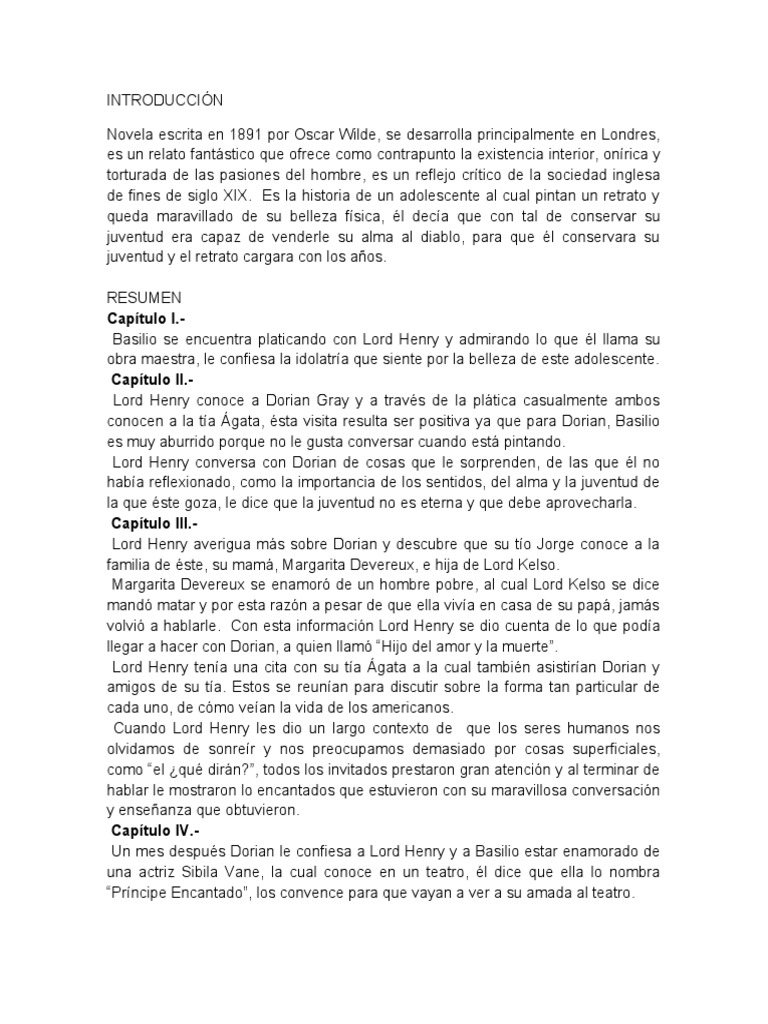 INTRODUCCIÓN

Novela escrita en 1891 por Oscar Wilde, se desarrolla principalmente en Londres, es un relato fantástico que ofrece como contrapunto la existencia interior, onírica y torturada de las pasiones del hombre, es un reflejo crítico de la sociedad inglesa de fines de siglo XIX. Es la historia de un adolescente al cual pintan un retrato y queda maravillado de su belleza física, él decía que con tal de conservar su juventud era capaz de venderle su alma al diablo, para que él conservara su juventud y el retrato cargara con los años.

RESUMEN
Capítulo I.-
Basilio se encuentra platicando con Lord Henry y admirando lo que él llama su obra maestra, le confiesa la idolatría que siente por la belleza de este adolescente.
Capítulo II.-
Lord Henry conoce a Dorian Gray y a través de la plática casualmente ambos conocen a la tía Ágata, ésta visita resulta ser positiva ya que para Dorian, Basilio es muy aburrido porque no le gusta conversar cuando está pintando.
Lord Henry conversa con Dorian de cosas que le sorprenden, de las que él no había reflexionado, como la importancia de los sentidos, del alma y la juventud de la que éste goza, le dice que la juventud no es eterna y que debe aprovecharla.
Capítulo III.-
Lord Henry averigua más sobre Dorian y descubre que su tío Jorge conoce a la familia de éste, su mamá, Margarita Devereux, e hija de Lord Kelso.
Margarita Devereux se enamoró de un hombre pobre, al cual Lord Kelso se dice mandó matar y por esta razón a pesar de que ella vivía en casa de su papá, jamás volvió a hablarle. Con esta información Lord Henry se dio cuenta de lo que podía llegar a hacer con Dorian, a quien llamó "Hijo del amor y la muerte".
Lord Henry tenía una cita con su tía Ágata a la cual también asistirían Dorian y amigos de su tía. Estos se reunían para discutir sobre la forma tan particular de cada uno, de cómo veían la vida de los americanos.
Cuando Lord Henry les dio un largo contexto de que los seres humanos nos olvidamos de sonreír y nos preocupamos demasiado por cosas superficiales, como "el ¿qué dirán?", todos los invitados prestaron gran atención y al terminar de hablar le mostraron lo encantados que estuvieron con su maravillosa conversación y enseñanza que obtuvieron.
Capítulo IV.-
Un mes después Dorian le confiesa a Lord Henry y a Basilio estar enamorado de una actriz Sibila Vane, la cual conoce en un teatro, él dice que ella lo nombra "Príncipe Encantado", los convence para que vayan a ver a su amada al teatro.